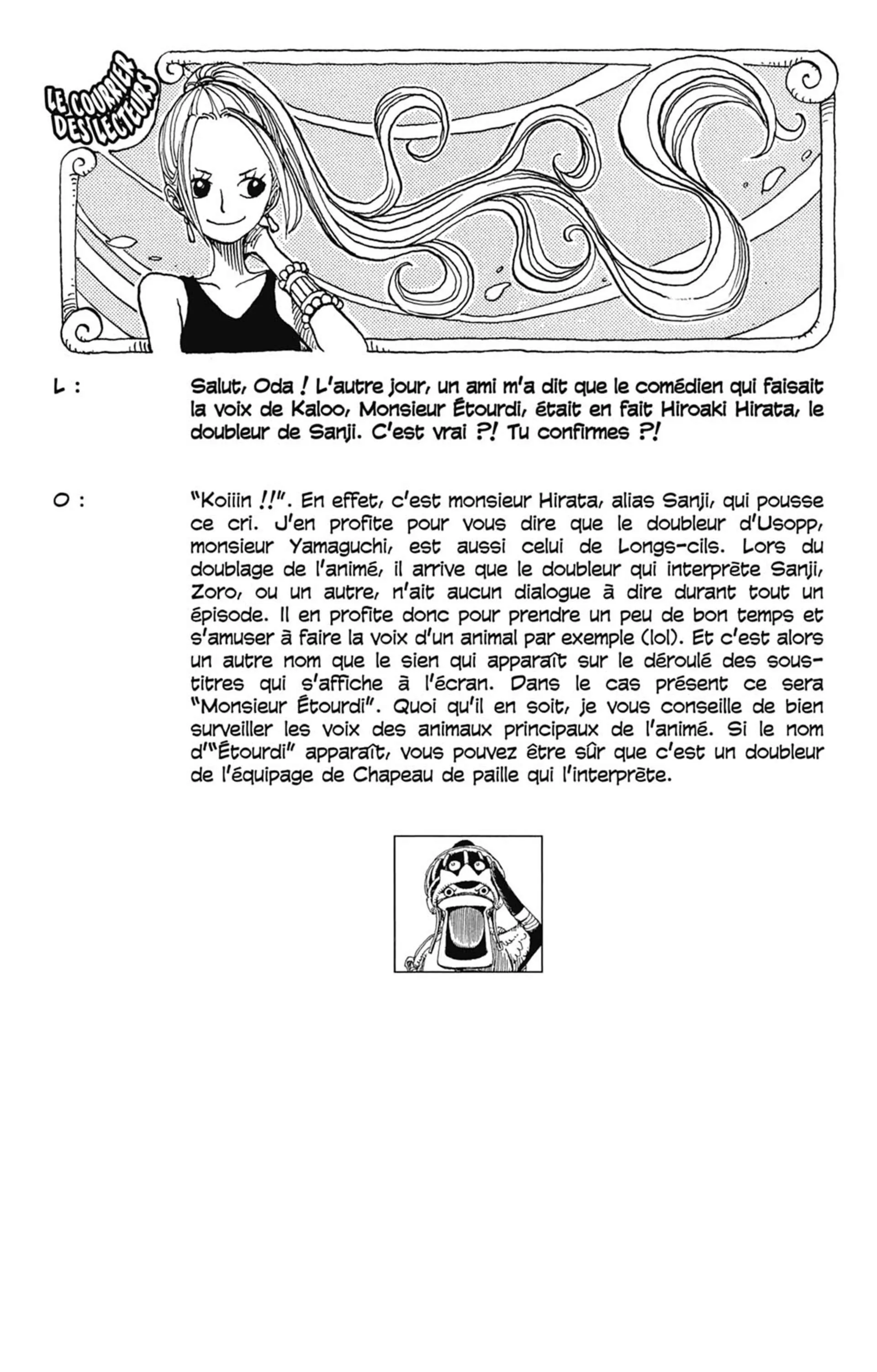 LE COURRIER DES LECTEURS

L : Salut, Oda ! L'autre jour, un ami m'a dit que le comédien qui faisait la voix de Kaloo, Monsieur Étourdi, était en fait Hiroaki Hirata, le doubleur de Sanji. C'est vrai ?! Tu confirmes ?!

O : "Koiiin !!". En effet, c'est monsieur Hirata, alias Sanji, qui pousse ce cri. J'en profite pour vous dire que le doubleur d'Usopp, monsieur Yamaguchi, est aussi celui de Longs-cils. Lors du doublage de l'animé, il arrive que le doubleur qui interprète Sanji, Zoro, ou un autre, n'ait aucun dialogue à dire durant tout un épisode. Il en profite donc pour prendre un peu de bon temps et s'amuser à faire la voix d'un animal par exemple (lol). Et c'est alors un autre nom que le sien qui apparaît sur le déroulé des sous-titres qui s'affiche à l'écran. Dans le cas présent ce sera "Monsieur Étourdi". Quoi qu'il en soit, je vous conseille de bien surveiller les voix des animaux principaux de l'animé. Si le nom d'"Étourdi" apparaît, vous pouvez être sûr que c'est un doubleur de l'équipage de Chapeau de paille qui l'interprète.